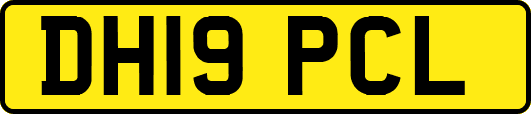 DH19 PCL